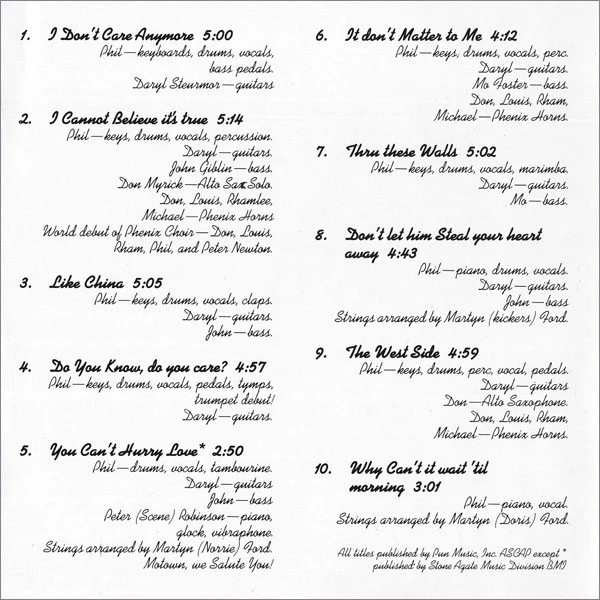 1. I Don't Care Anymore 5:00
Phil—keyboards, drums, vocals, bass pedals.
Daryl Steurmor—guitars

2. I Cannot Believe it's true 5:14
Phil—keys, drums, vocals, percussion.
Daryl—guitars.
John Giblin—bass.
Don Myrick—Alto Sax Solo.
Don, Louis, Rhamlee, Michael—Phenix Horns
World debut of Phenix Choir—Don, Louis, Rham, Phil, and Peter Newton.

3. Like China 5:05
Phil—keys, drums, vocals, claps.
Daryl—guitars.
John—bass.

4. Do You Know, do you care? 4:57
Phil—keys, drums, vocals, pedals, tymps, trumpet debut!
Daryl—guitars.

5. You Can't Hurry Love* 2:50
Phil—drums, vocals, tambourine.
Daryl—guitars
John—bass
Peter (Scene) Robinson—piano, glock, vibraphone.
Strings arranged by Martyn (Norrie) Ford.
Motown, we Salute You!

6. It don't Matter to Me 4:12
Phil—keys, drums, vocals, perc.
Daryl—guitars.
Mo Foster—bass.
Don, Louis, Rham, Michael—Phenix Horns.

7. Thru these Walls 5:02
Phil—keys, drums, vocals, marimba.
Daryl—guitars.
Mo—bass.

8. Don't let him Steal your heart away 4:43
Phil—piano, drums, vocals.
Daryl—guitars.
John—bass
Strings arranged by Martyn (kickers) Ford.

9. The West Side 4:59
Phil—keys, drums, perc, vocal, pedals.
Daryl—guitars
Don—Alto Saxophone.
Don, Louis, Rham, Michael—Phenix Horns.

10. Why Can't it wait 'til morning 3:01
Phil—piano, vocal.
Strings arranged by Martyn (Doris) Ford.

All titles published by Pun Music, Inc. ASCAP except *
published by Stone Agate Music Division BMI